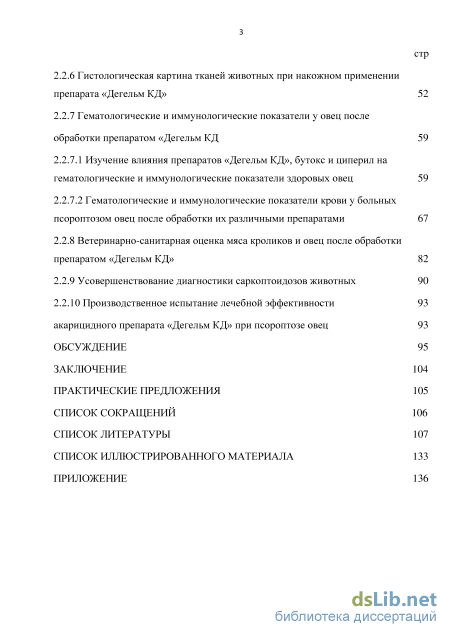 3

стр

2.2.6 Гистологическая картина тканей животных при накожном применении препарата «Дегельм КД» 52

2.2.7 Гематологические и иммунологические показатели у овец после обработки препаратом «Дегельм КД 59

2.2.7.1 Изучение влияния препаратов «Дегельм КД», бутокс и циперил на гематологические и иммунологические показатели здоровых овец 59

2.2.7.2 Гематологические и иммунологические показатели крови у больных псороптозом овец после обработки их различными препаратами 67

2.2.8 Ветеринарно-санитарная оценка мяса кроликов и овец после обработки препаратом «Дегельм КД» 82

2.2.9 Усовершенствование диагностики саркоптоидозов животных 90

2.2.10 Производственное испытание лечебной эффективности 93

акарицидного препарата «Дегельм КД» при псороптозе овец 93

ОБСУЖДЕНИЕ 95

ЗАКЛЮЧЕНИЕ 104

ПРАКТИЧЕСКИЕ ПРЕДЛОЖЕНИЯ 105

СПИСОК СОКРАЩЕНИЙ 106

СПИСОК ЛИТЕРАТУРЫ 107

СПИСОК ИЛЛЮСТРИРОВАННОГО МАТЕРИАЛА 133

ПРИЛОЖЕНИЕ 136

dsLib.net
библиотека диссертаций